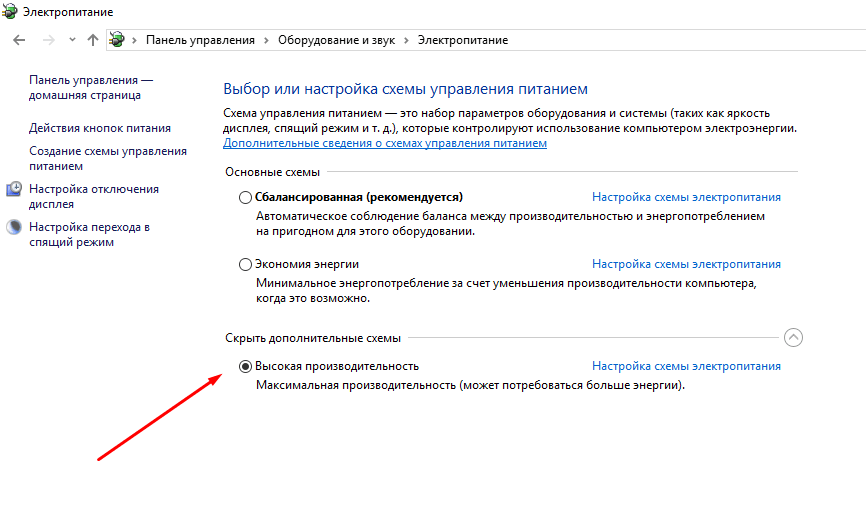 Электропитание

Панель управления > Оборудование и звук > Электропитание

Панель управления — домашняя страница

Действия кнопок питания

Создание схемы управления питанием

Настройка отключения дисплея

Настройка перехода в спящий режим

Выбор или настройка схемы управления питанием

Схема управления питанием — это набор параметров оборудования и системы (таких как яркость дисплея, спящий режим и т. д.), которые контролируют использование компьютером электроэнергии.
Дополнительные сведения о схемах управления питанием

Основные схемы

Сбалансированная (рекомендуется)
Настройка схемы электропитания
Автоматическое соблюдение баланса между производительностью и энергопотреблением на пригодном для этого оборудовании.

Экономия энергии
Настройка схемы электропитания
Минимальное энергопотребление за счет уменьшения производительности компьютера, когда это возможно.

Скрыть дополнительные схемы

Высокая производительность
Настройка схемы электропитания
Максимальная производительность (может потребоваться больше энергии).